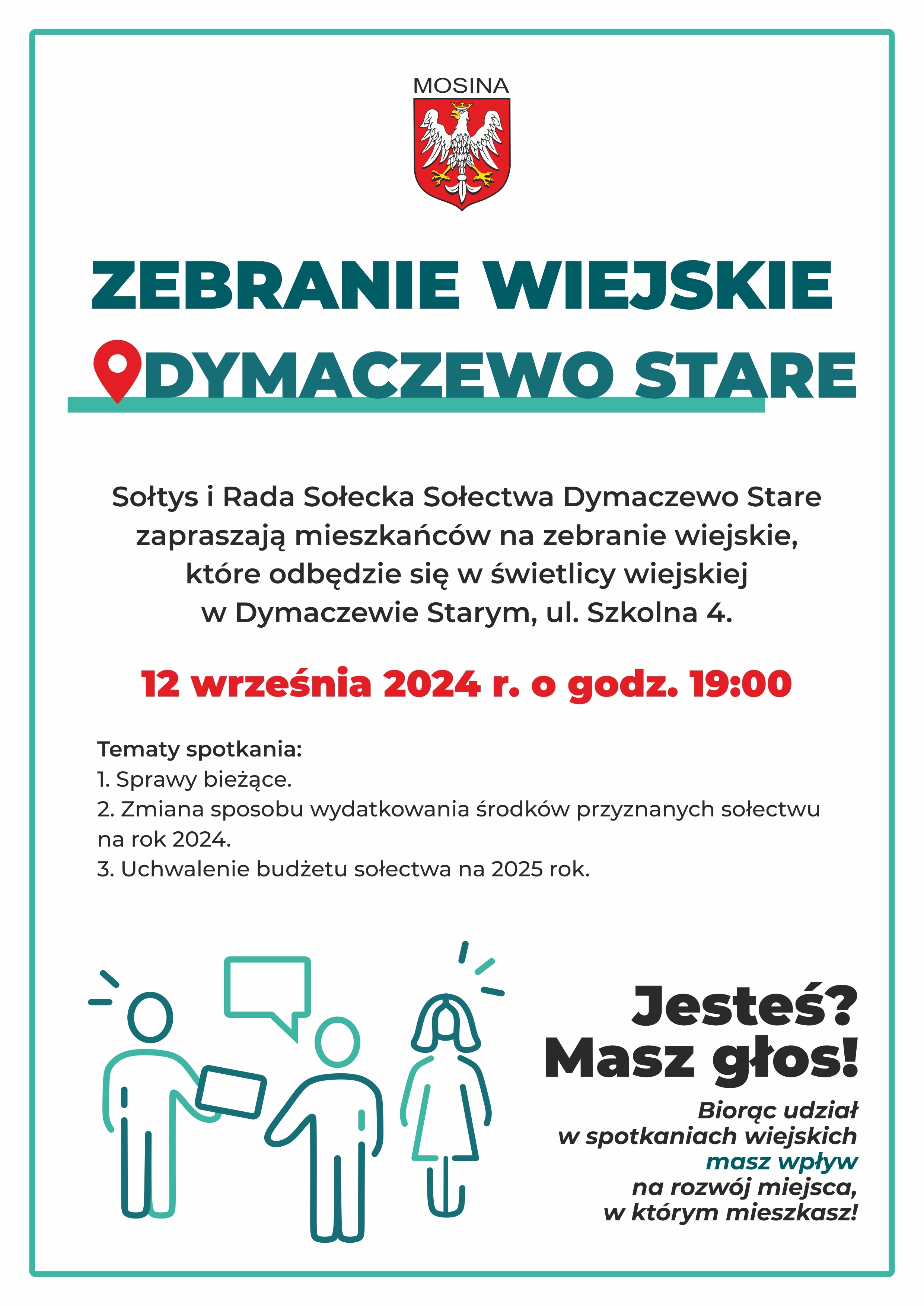 MOSINA

ZEBRANIE WIEJSKIE

DYMACZEWO STARE

Sołtys i Rada Sołecka Sołectwa Dymaczewo Stare zapraszają mieszkańców na zebranie wiejskie, które odbędzie się w świetlicy wiejskiej w Dymaczewie Starym, ul. Szkolna 4.

12 września 2024 r. o godz. 19:00

Tematy spotkania:
1. Sprawy bieżące.
2. Zmiana sposobu wydatkowania środków przyznanych sołectwu na rok 2024.
3. Uchwalenie budżetu sołectwa na 2025 rok.

Jesteś?
Masz głos!

Biorąc udział w spotkaniach wiejskich masz wpływ na rozwój miejsca, w którym mieszkasz!